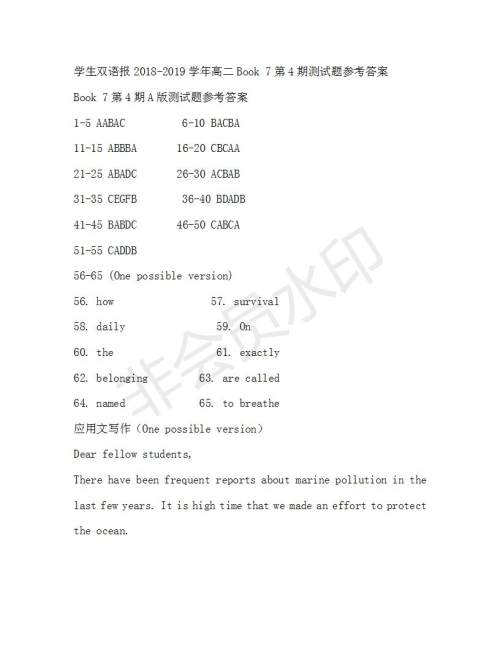 学生双语报 2018-2019 学年高二 Book 7 第 4 期测试题参考答案

Book 7 第 4 期 A 版测试题参考答案

1-5 AABAC 6-10 BACBA

11-15 ABBBA 16-20 CBCAA

21-25 ABADC 26-30 ACBAB

31-35 CEGFB 36-40 BDADB

41-45 BABDC 46-50 CABCA

51-55 CADDB

56-65 (One possible version)

56. how 57. survival

58. daily 59. On

60. the 61. exactly

62. belonging 63. are called

64. named 65. to breathe

应用文写作（One possible version）

Dear fellow students,

There have been frequent reports about marine pollution in the last few years. It is high time that we made an effort to protect the ocean.

非会员水印